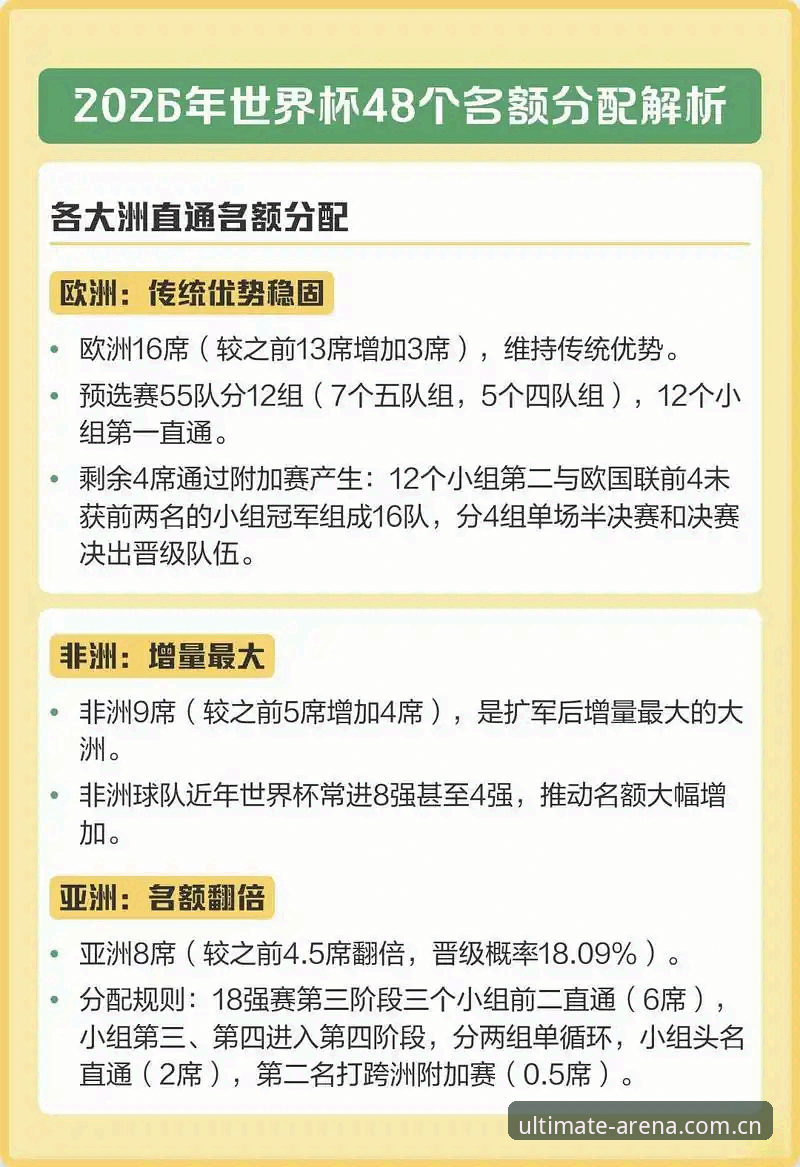 2026年世界杯48个名额分配解析

各大洲直通名额分配

欧洲：传统优势稳固

• 欧洲16席（较之前13席增加3席），维持传统优势。

• 预选赛55队分12组（7个五队组，5个四队组），12个小组第一直通。

• 剩余4席通过附加赛产生：12个小组第二与欧国联前4未获前两名的小组冠军组成16队，分4组单场半决赛和决赛决出晋级队伍。

非洲：增量最大

• 非洲9席（较之前5席增加4席），是扩军后增量最大的大洲。

• 非洲球队近年世界杯常进8强甚至4强，推动名额大幅增加。

亚洲：名额翻倍

• 亚洲8席（较之前4.5席翻倍，晋级概率18.09%）。

• 分配规则：18强赛第三阶段三个小组前二直通（6席），小组第三、第四进入第四阶段，分两组单循环，小组头名直通（2席），第二名打跨洲附加赛（0.5席）。

ultimate-arena.com.cn